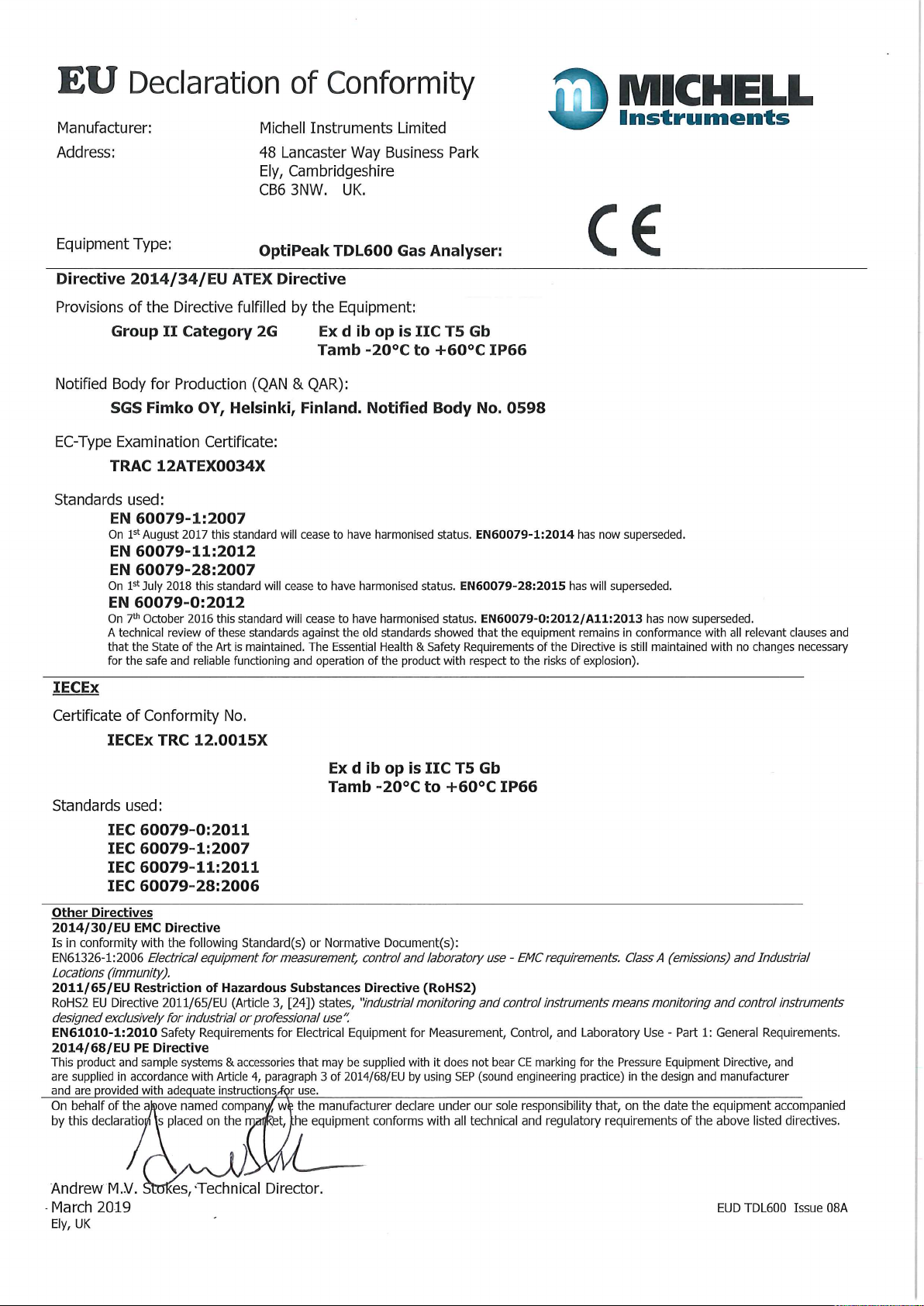 EU Declaration of Conformity

MICHELL Instruments

Manufacturer: Michell Instruments Limited

Address: 48 Lancaster Way Business Park
Ely, Cambridgeshire
CB6 3NW. UK.

CE

Equipment Type: OptiPeak TDL600 Gas Analyser:

Directive 2014/34/EU ATEX Directive

Provisions of the Directive fulfilled by the Equipment:

Group II Category 2G Ex d ib op is IIC T5 Gb
Tamb -20°C to +60°C IP66

Notified Body for Production (QAN & QAR):

SGS Fimko OY, Helsinki, Finland. Notified Body No. 0598

EC-Type Examination Certificate:

TRAC 12ATEX0034X

Standards used:

EN 60079-1:2007

On 1st August 2017 this standard will cease to have harmonised status. EN60079-1:2014 has now superseded.

EN 60079-11:2012

EN 60079-28:2007

On 1st July 2018 this standard will cease to have harmonised status. EN60079-28:2015 has will superseded.

EN 60079-0:2012

On 7th October 2016 this standard will cease to have harmonised status. EN60079-0:2012/A11:2013 has now superseded.
A technical review of these standards against the old standards showed that the equipment remains in conformance with all relevant clauses and that the State of the Art is maintained. The Essential Health & Safety Requirements of the Directive is still maintained with no changes necessary for the safe and reliable functioning and operation of the product with respect to the risks of explosion).

IECEx

Certificate of Conformity No.

IECEx TRC 12.0015X

Ex d ib op is IIC T5 Gb
Tamb -20°C to +60°C IP66

Standards used:

IEC 60079-0:2011
IEC 60079-1:2007
IEC 60079-11:2011
IEC 60079-28:2006

Other Directives
2014/30/EU EMC Directive
Is in conformity with the following Standard(s) or Normative Document(s):
EN61326-1:2006 Electrical equipment for measurement, control and laboratory use - EMC requirements. Class A (emissions) and Industrial Locations (immunity).
2011/65/EU Restriction of Hazardous Substances Directive (RoHS2)
RoHS2 EU Directive 2011/65/EU (Article 3, [24]) states, "industrial monitoring and control instruments means monitoring and control instruments designed exclusively for industrial or professional use".
EN61010-1:2010 Safety Requirements for Electrical Equipment for Measurement, Control, and Laboratory Use - Part 1: General Requirements.
2014/68/EU PE Directive
This product and sample systems & accessories that may be supplied with it does not bear CE marking for the Pressure Equipment Directive, and are supplied in accordance with Article 4, paragraph 3 of 2014/68/EU by using SEP (sound engineering practice) in the design and manufacturer and are provided with adequate instructions for use.

On behalf of the above named company, we the manufacturer declare under our sole responsibility that, on the date the equipment accompanied by this declaration is placed on the market, the equipment conforms with all technical and regulatory requirements of the above listed directives.

Andrew M.V. Stokes, Technical Director.
March 2019
Ely, UK

EUD TDL600 Issue 08A